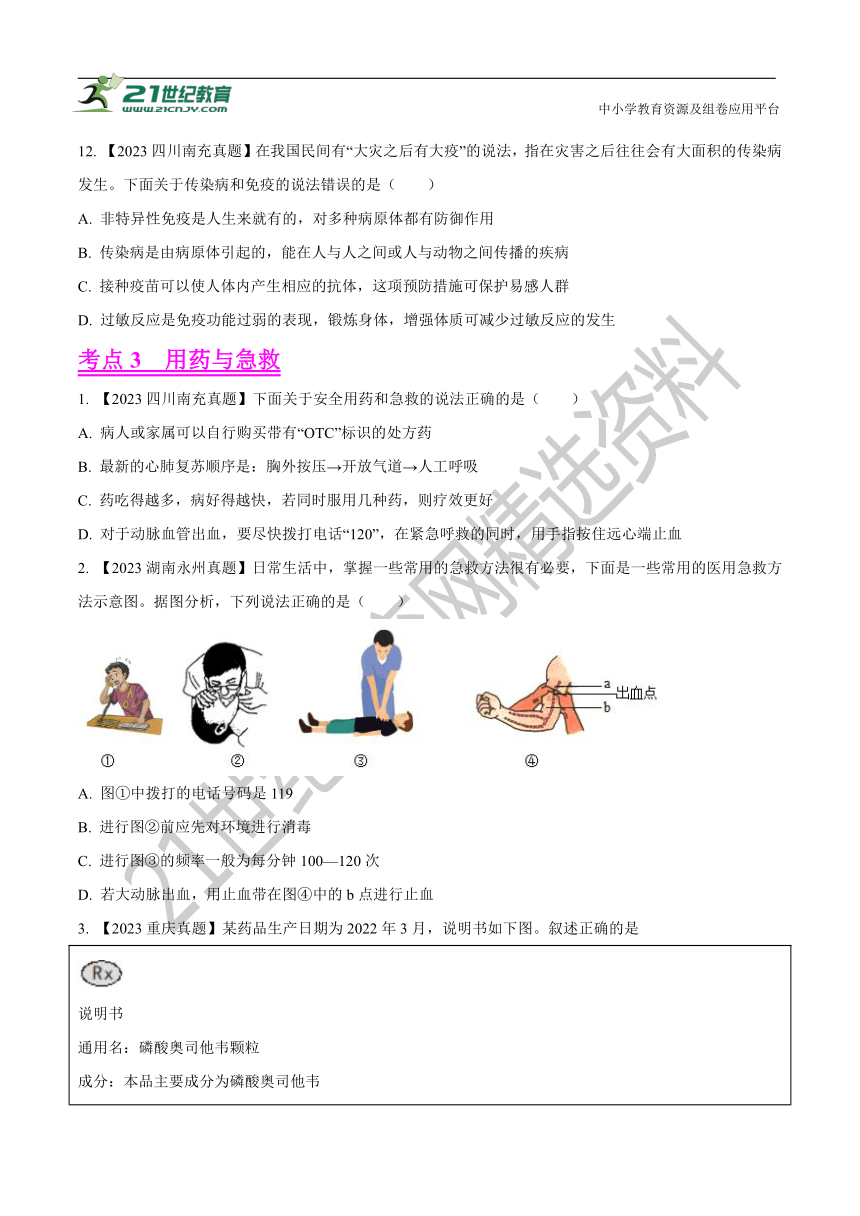 21世纪教育
www.21cnjy.com

中小学教育资源及组卷应用平台

12. 【2023 四川南充真题】在我国民间有“大灾之后有大疫”的说法，指在灾害之后往往会有大面积的传染病发生。下面关于传染病和免疫的说法错误的是（　　）

A. 非特异性免疫是人生来就有的，对多种病原体都有防御作用

B. 传染病是由病原体引起的，能在人与人之间或人与动物之间传播的疾病

C. 接种疫苗可以使人体内产生相应的抗体，这项预防措施可保护易感人群

D. 过敏反应是免疫功能过弱的表现，锻炼身体，增强体质可减少过敏反应的发生

考点 3　用药与急救

1. 【2023 四川南充真题】下面关于安全用药和急救的说法正确的是（　　）

A. 病人或家属可以自行购买带有“OTC”标识的处方药

B. 最新的心肺复苏顺序是：胸外按压→开放气道→人工呼吸

C. 药吃得越多，病好得越快，若同时服用几种药，则疗效更好

D. 对于动脉血管出血，要尽快拨打电话“120”，在紧急呼救的同时，用手指按住远心端止血

2. 【2023 湖南永州真题】日常生活中，掌握一些常用的急救方法很有必要，下面是一些常用的医用急救方法示意图。据图分析，下列说法正确的是（　　）

a
出血点
b

①　②　③　④

A. 图①中拨打的电话号码是 119

B. 进行图②前应先对环境进行消毒

C. 进行图③的频率一般为每分钟 100—120 次

D. 若大动脉出血，用止血带在图④中的 b 点进行止血

3. 【2023 重庆真题】某药品生产日期为 2022 年 3 月，说明书如下图。叙述正确的是

Rx

说明书

通用名：磷酸奥司他韦颗粒

成分：本品主要成分为磷酸奥司他韦

21世纪教育网精选资料